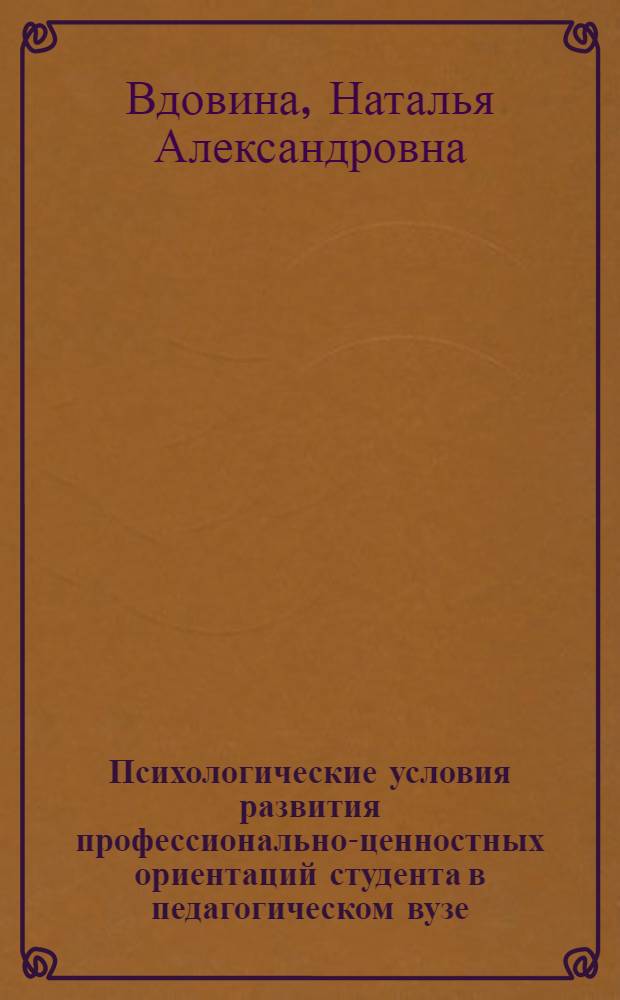 Вдовина, Наталья Александровна

Психологические условия развития профессионально-ценностных ориентаций студента в педагогическом вузе